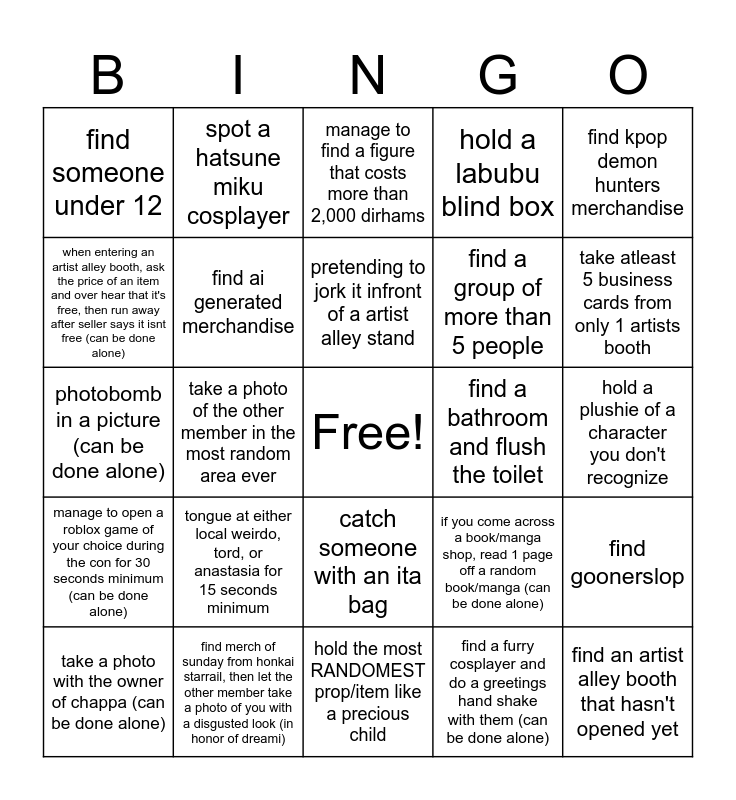 | B | I | N | G | O |
|---|---|---|---|---|
| find someone under 12 | spot a hatsune miku cosplayer | manage to find a figure that costs more than 2,000 dirhams | hold a labubu blind box | find kpop demon hunters merchandise |
| when entering an artist alley booth, ask the price of an item and over hear that it's free, then run away after seller says it isnt free (can be done alone) | find ai generated merchandise | pretending to jork it infront of a artist alley stand | find a group of more than 5 people | take atleast 5 business cards from only 1 artists booth |
| photobomb in a picture (can be done alone) | take a photo of the other member in the most random area ever | Free! | find a bathroom and flush the toilet | hold a plushie of a character you don't recognize |
| manage to open a roblox game of your choice during the con for 30 seconds minimum (can be done alone) | tongue at either local weirdo, tord, or anastasia for 15 seconds minimum | catch someone with an ita bag | if you come across a book/manga shop, read 1 page off a random book/manga (can be done alone) | find goonerslop |
| take a photo with the owner of chappa (can be done alone) | find merch of sunday from honkai starrail, then let the other member take a photo of you with a disgusted look (in honor of dreami) | hold the most RANDOMEST prop/item like a precious child | find a furry cosplayer and do a greetings hand shake with them (can be done alone) | find an artist alley booth that hasn't opened yet |